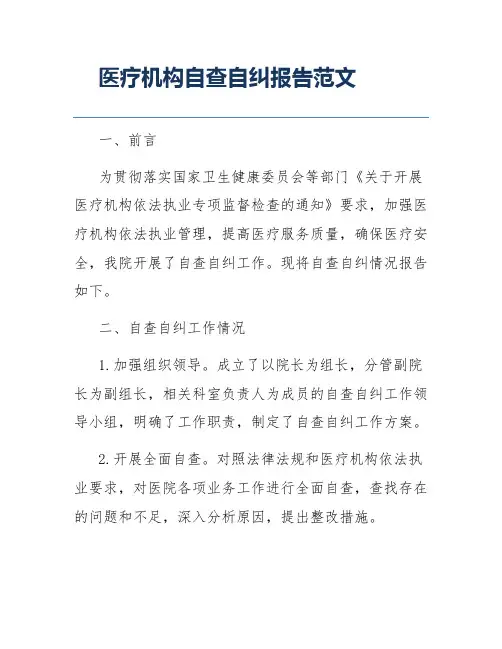 医疗机构自查自纠报告范文

一、前言

为贯彻落实国家卫生健康委员会等部门《关于开展医疗机构依法执业专项监督检查的通知》要求，加强医疗机构依法执业管理，提高医疗服务质量，确保医疗安全，我院开展了自查自纠工作。现将自查自纠情况报告如下。

二、自查自纠工作情况

1. 加强组织领导。成立了以院长为组长，分管副院长为副组长，相关科室负责人为成员的自查自纠工作领导小组，明确了工作职责，制定了自查自纠工作方案。

2. 开展全面自查。对照法律法规和医疗机构依法执业要求，对医院各项业务工作进行全面自查，查找存在的问题和不足，深入分析原因，提出整改措施。